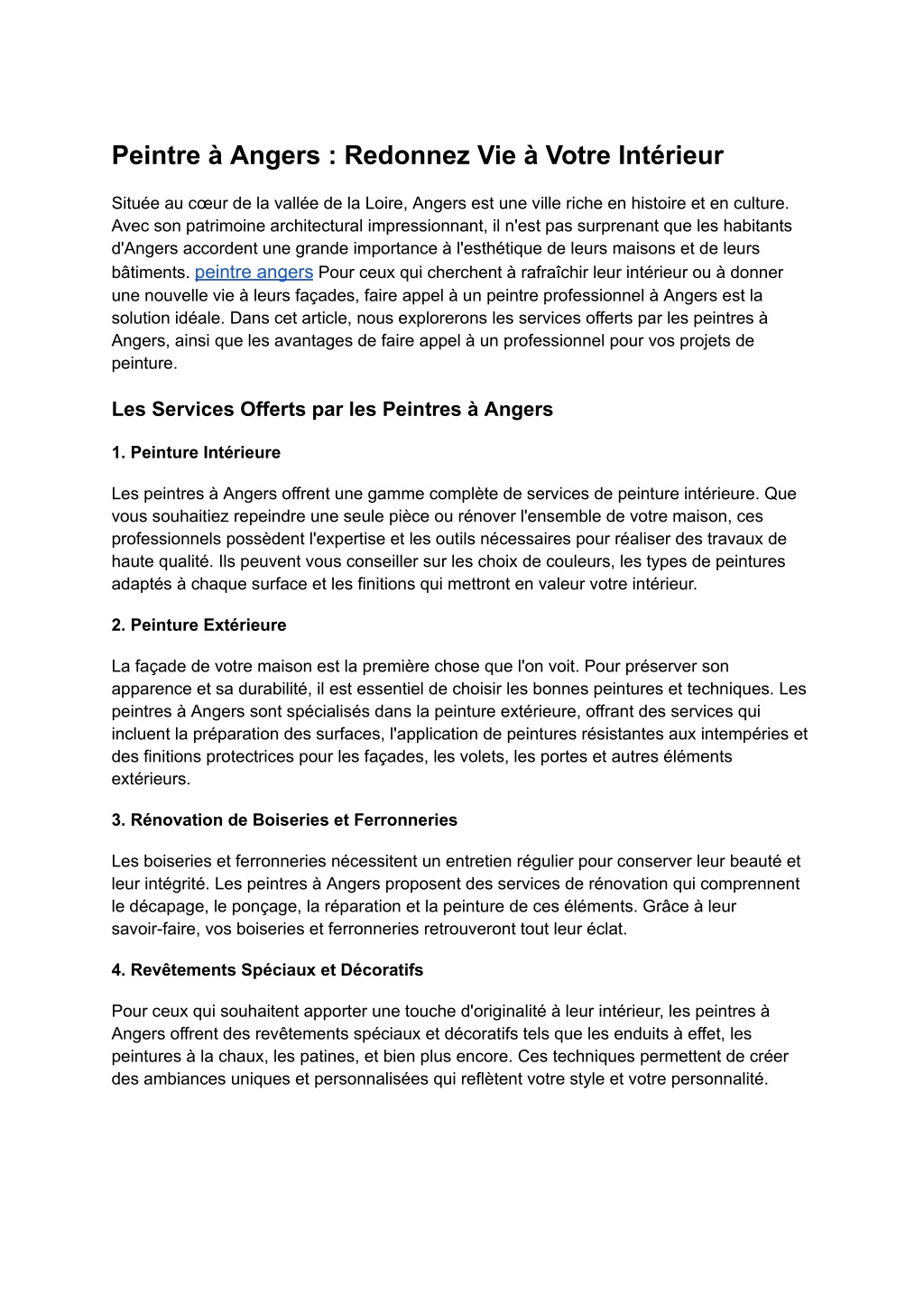 Peintre à Angers : Redonnez Vie à Votre Intérieur

Située au cœur de la vallée de la Loire, Angers est une ville riche en histoire et en culture. Avec son patrimoine architectural impressionnant, il n'est pas surprenant que les habitants d'Angers accordent une grande importance à l'esthétique de leurs maisons et de leurs bâtiments. peintre angers Pour ceux qui cherchent à rafraîchir leur intérieur ou à donner une nouvelle vie à leurs façades, faire appel à un peintre professionnel à Angers est la solution idéale. Dans cet article, nous explorerons les services offerts par les peintres à Angers, ainsi que les avantages de faire appel à un professionnel pour vos projets de peinture.

Les Services Offerts par les Peintres à Angers

1. Peinture Intérieure

Les peintres à Angers offrent une gamme complète de services de peinture intérieure. Que vous souhaitiez repeindre une seule pièce ou rénover l'ensemble de votre maison, ces professionnels possèdent l'expertise et les outils nécessaires pour réaliser des travaux de haute qualité. Ils peuvent vous conseiller sur les choix de couleurs, les types de peintures adaptés à chaque surface et les finitions qui mettront en valeur votre intérieur.

2. Peinture Extérieure

La façade de votre maison est la première chose que l'on voit. Pour préserver son apparence et sa durabilité, il est essentiel de choisir les bonnes peintures et techniques. Les peintres à Angers sont spécialisés dans la peinture extérieure, offrant des services qui incluent la préparation des surfaces, l'application de peintures résistantes aux intempéries et des finitions protectrices pour les façades, les volets, les portes et autres éléments extérieurs.

3. Rénovation de Boiseries et Ferronneries

Les boiseries et ferronneries nécessitent un entretien régulier pour conserver leur beauté et leur intégrité. Les peintres à Angers proposent des services de rénovation qui comprennent le décapage, le ponçage, la réparation et la peinture de ces éléments. Grâce à leur savoir-faire, vos boiseries et ferronneries retrouveront tout leur éclat.

4. Revêtements Spéciaux et Décoratifs

Pour ceux qui souhaitent apporter une touche d'originalité à leur intérieur, les peintres à Angers offrent des revêtements spéciaux et décoratifs tels que les enduits à effet, les peintures à la chaux, les patines, et bien plus encore. Ces techniques permettent de créer des ambiances uniques et personnalisées qui reflètent votre style et votre personnalité.